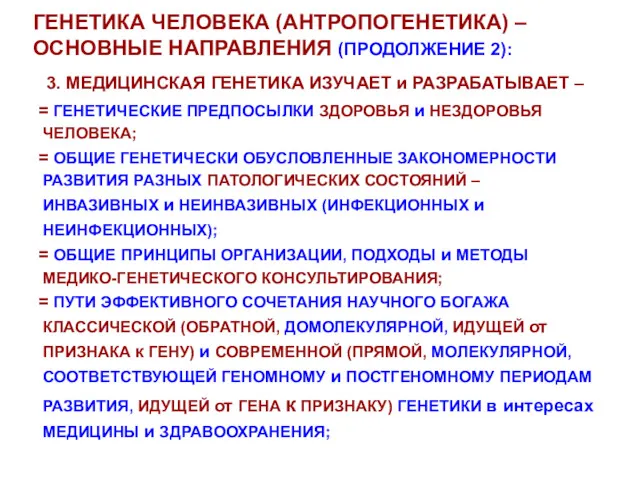 ГЕНЕТИКА ЧЕЛОВЕКА (АНТРОПОГЕНЕТИКА) – ОСНОВНЫЕ НАПРАВЛЕНИЯ (ПРОДОЛЖЕНИЕ 2):

3. МЕДИЦИНСКАЯ ГЕНЕТИКА ИЗУЧАЕТ и РАЗРАБАТЫВАЕТ –

= ГЕНЕТИЧЕСКИЕ ПРЕДПОСЫЛКИ ЗДОРОВЬЯ и НЕЗДОРОВЬЯ ЧЕЛОВЕКА;

= ОБЩИЕ ГЕНЕТИЧЕСКИ ОБУСЛОВЛЕННЫЕ ЗАКОНОМЕРНОСТИ РАЗВИТИЯ РАЗНЫХ ПАТОЛОГИЧЕСКИХ СОСТОЯНИЙ – ИНВАЗИВНЫХ и НЕИНВАЗИВНЫХ (ИНФЕКЦИОННЫХ и НЕИНФЕКЦИОННЫХ);

= ОБЩИЕ ПРИНЦИПЫ ОРГАНИЗАЦИИ, ПОДХОДЫ и МЕТОДЫ МЕДИКО-ГЕНЕТИЧЕСКОГО КОНСУЛЬТИРОВАНИЯ;

= ПУТИ ЭФФЕКТИВНОГО СОЧЕТАНИЯ НАУЧНОГО БОГАЖА КЛАССИЧЕСКОЙ (ОБРАТНОЙ, ДОМОЛЕКУЛЯРНОЙ, ИДУЩЕЙ от ПРИЗНАКА к ГЕНУ) и СОВРЕМЕННОЙ (ПРЯМОЙ, МОЛЕКУЛЯРНОЙ, СООТВЕТСТВУЮЩЕЙ ГЕНОМНОМУ и ПОСТГЕНОМНОМУ ПЕРИОДАМ РАЗВИТИЯ, ИДУЩЕЙ от ГЕНА К ПРИЗНАКУ) ГЕНЕТИКИ в интересах МЕДИЦИНЫ и ЗДРАВООХРАНЕНИЯ;